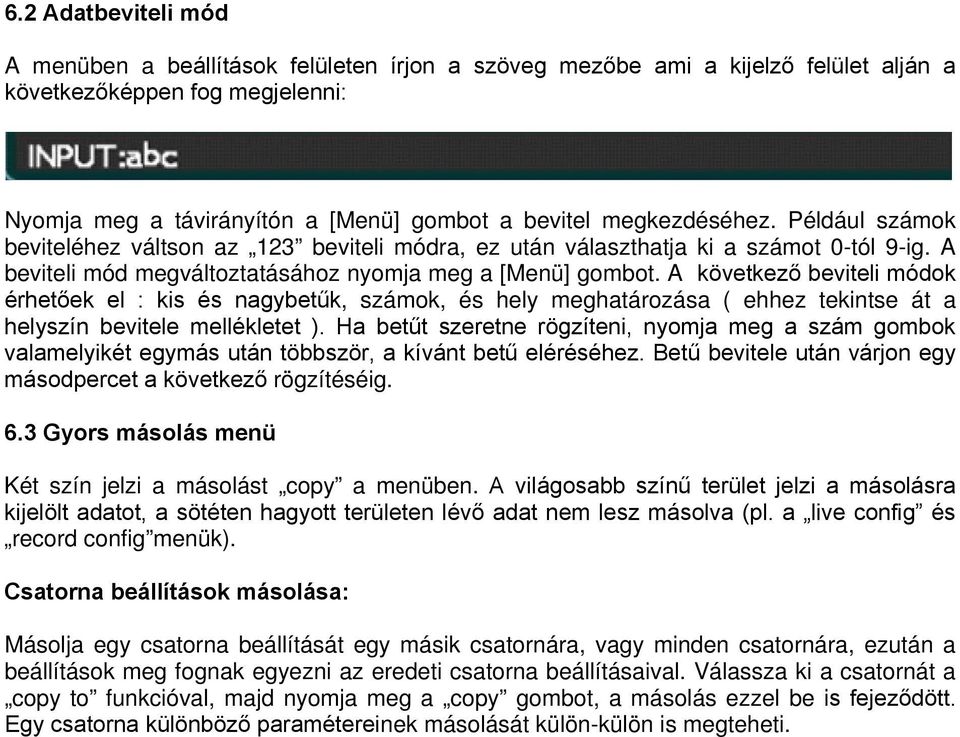 6.2 Adatbeviteli mód

A menüben a beállítások felületen írjon a szöveg mezőbe ami a kijelző felület alján a következőképpen fog megjelenni:

INPUT:abc

Nyomja meg a távirányítón a [Menü] gombot a bevitel megkezdéséhez. Például számok beviteléhez váltson az „123” beviteli módra, ez után választhatja ki a számot 0-tól 9-ig. A beviteli mód megváltoztatásához nyomja meg a [Menü] gombot. A következő beviteli módok érhetőek el : kis és nagybetűk, számok, és hely meghatározása ( ehhez tekintse át a helyszín bevitele mellékletet ). Ha betűt szeretne rögzíteni, nyomja meg a szám gombok valamelyikét egymás után többször, a kívánt betű eléréséhez. Betű bevitele után várjon egy másodpercet a következő rögzítéséig.

6.3 Gyors másolás menü

Két szín jelzi a másolást „copy” a menüben. A világosabb színű terület jelzi a másolásra kijelölt adatot, a sötéten hagyott területen lévő adat nem lesz másolva (pl. a „live config” és „record config”menük).

Csatorna beállítások másolása:

Másolja egy csatorna beállítását egy másik csatornára, vagy minden csatornára, ezután a beállítások meg fognak egyezni az eredeti csatorna beállításaival. Válassza ki a csatornát a „copy to” funkcióval, majd nyomja meg a „copy” gombot, a másolás ezzel be is fejeződött. Egy csatorna különböző paramétereinek másolását külön-külön is megteheti.